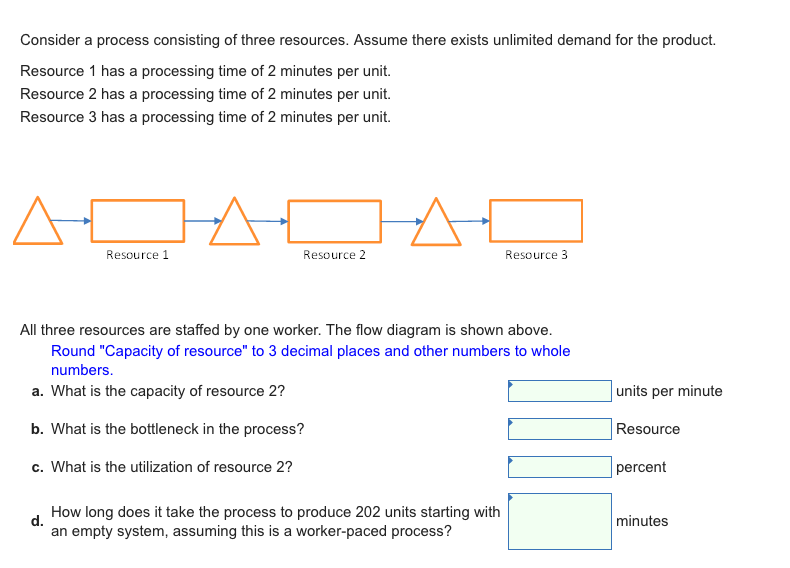 Consider a process consisting of three resources. Assume there exists unlimited demand for the product.

Resource 1 has a processing time of 2 minutes per unit.
Resource 2 has a processing time of 2 minutes per unit.
Resource 3 has a processing time of 2 minutes per unit.

Resource 1
Resource 2
Resource 3

All three resources are staffed by one worker. The flow diagram is shown above.

Round "Capacity of resource" to 3 decimal places and other numbers to whole numbers.

a. What is the capacity of resource 2? units per minute

b. What is the bottleneck in the process? Resource

c. What is the utilization of resource 2? percent

d. How long does it take the process to produce 202 units starting with an empty system, assuming this is a worker-paced process? minutes